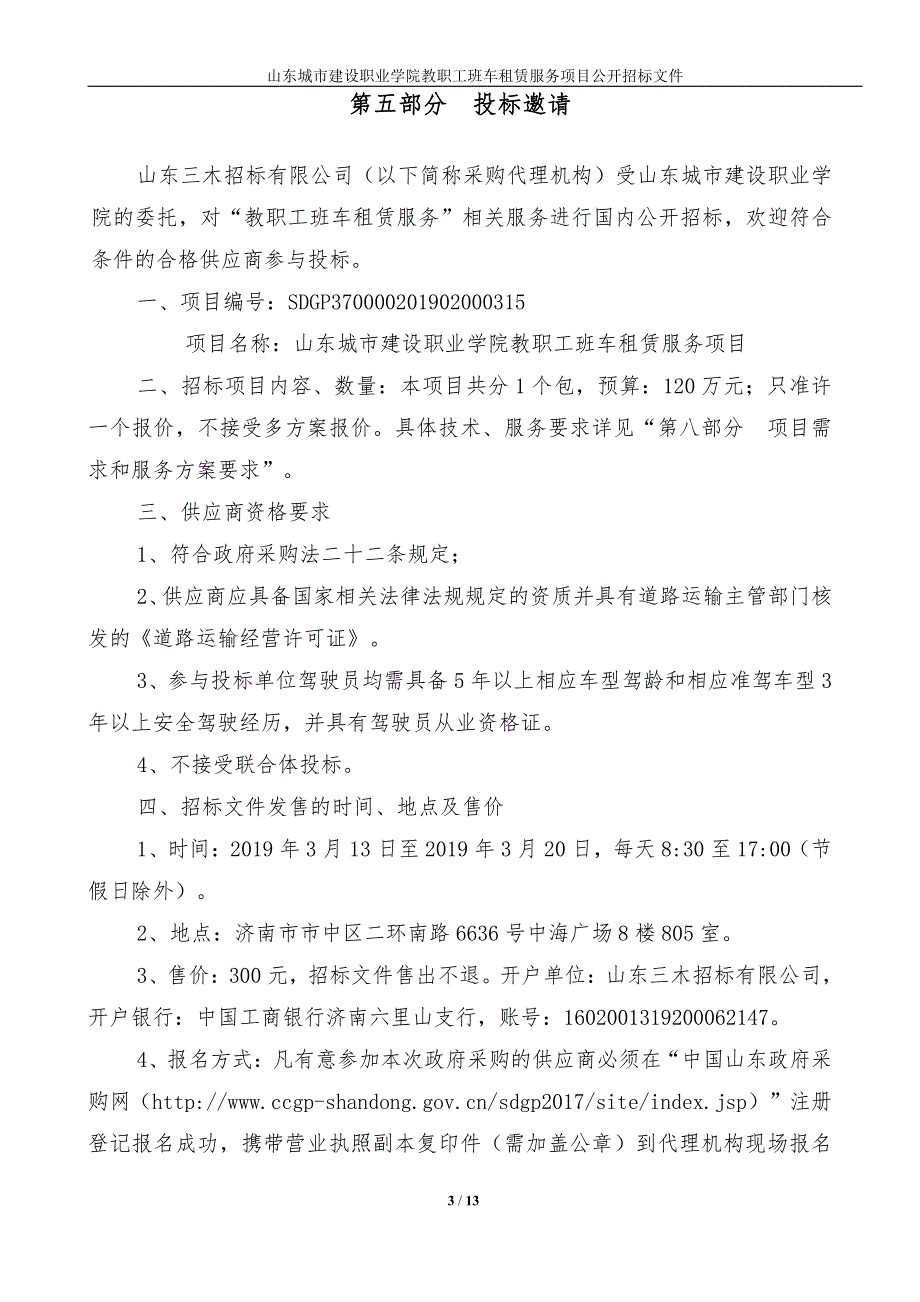 山东城市建设职业学院教职工班车租赁服务项目公开招标文件

第五部分　投标邀请

山东三木招标有限公司（以下简称采购代理机构）受山东城市建设职业学院的委托，对“教职工班车租赁服务”相关服务进行国内公开招标，欢迎符合条件的合格供应商参与投标。

一、项目编号：SDGP370000201902000315

项目名称：山东城市建设职业学院教职工班车租赁服务项目

二、招标项目内容、数量：本项目共分1个包，预算：120万元；只准许一个报价，不接受多方案报价。具体技术、服务要求详见“第八部分　项目需求和服务方案要求”。

三、供应商资格要求

1、符合政府采购法二十二条规定；

2、供应商应具备国家相关法律法规规定的资质并具有道路运输主管部门核发的《道路运输经营许可证》。

3、参与投标单位驾驶员均需具备5年以上相应车型驾龄和相应准驾车型3年以上安全驾驶经历，并具有驾驶员从业资格证。

4、不接受联合体投标。

四、招标文件发售的时间、地点及售价

1、时间：2019年3月13日至2019年3月20日，每天8:30至17:00（节假日除外）。

2、地点：济南市市中区二环南路6636号中海广场8楼805室。

3、售价：300元，招标文件售出不退。开户单位：山东三木招标有限公司，开户银行：中国工商银行济南六里山支行，账号：1602001319200062147。

4、报名方式：凡有意参加本次政府采购的供应商必须在“中国山东政府采购网（http://www.ccgp-shandong.gov.cn/sdgp2017/site/index.jsp）”注册登记报名成功，携带营业执照副本复印件（需加盖公章）到代理机构现场报名

3 / 13